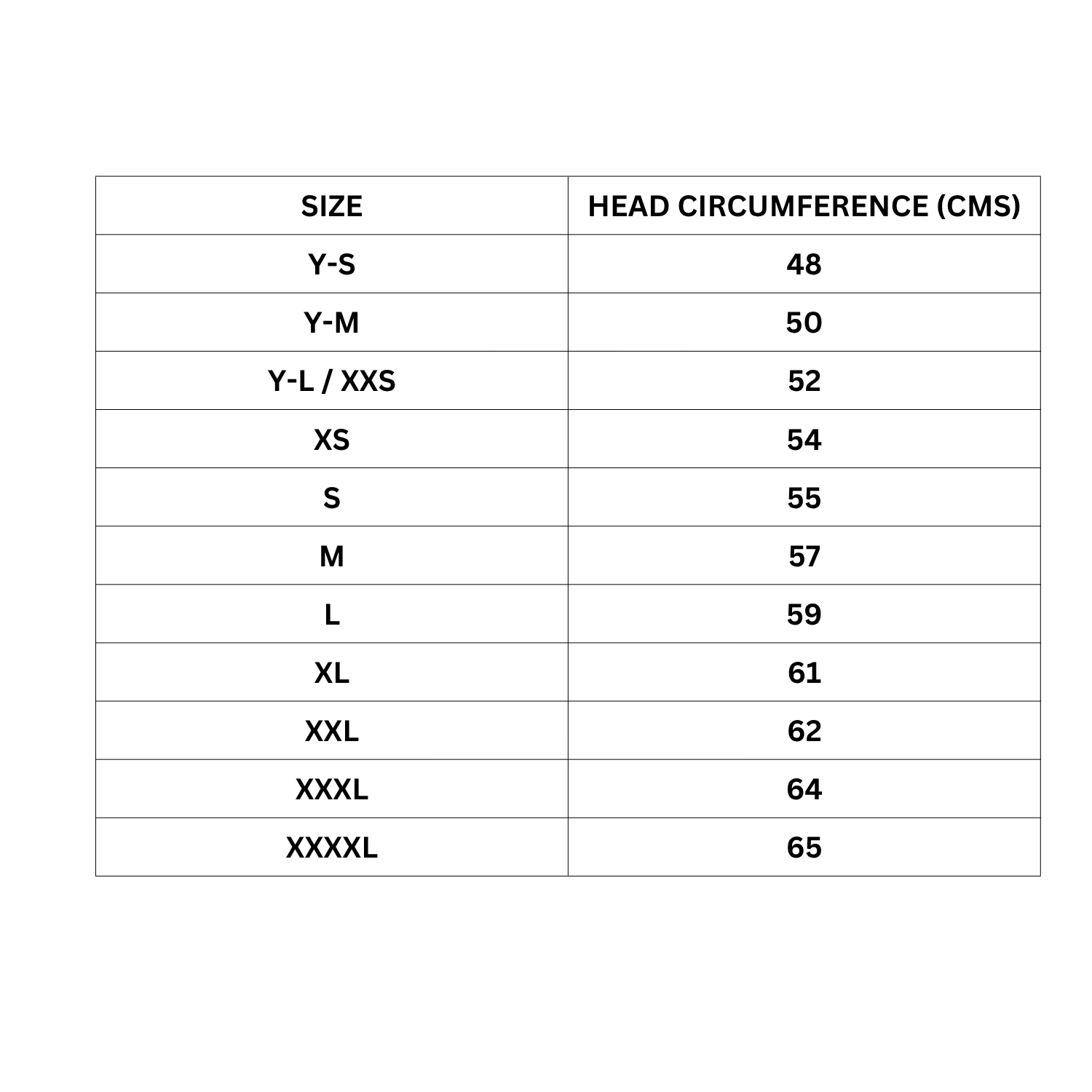 | SIZE | HEAD CIRCUMFERENCE (CMS) |
|---|---|
| Y-S | 48 |
| Y-M | 50 |
| Y-L / XXS | 52 |
| XS | 54 |
| S | 55 |
| M | 57 |
| L | 59 |
| XL | 61 |
| XXL | 62 |
| XXXL | 64 |
| XXXXL | 65 |